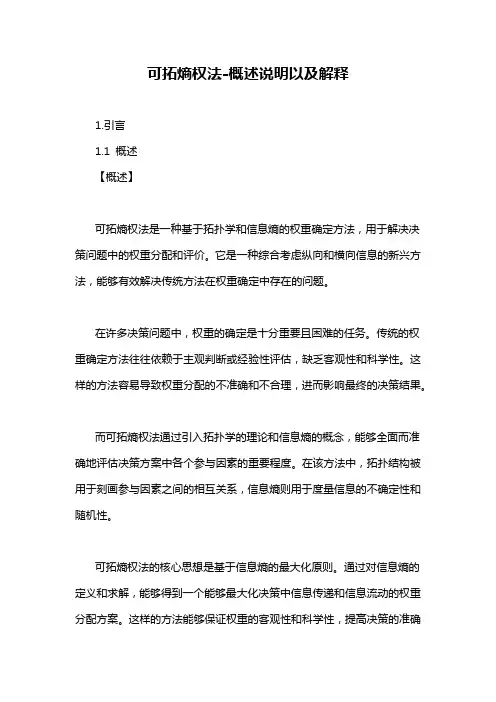 可拓熵权法-概述说明以及解释

1.引言

1.1 概述

【概述】

可拓熵权法是一种基于拓扑学和信息熵的权重确定方法，用于解决决策问题中的权重分配和评价。它是一种综合考虑纵向和横向信息的新兴方法，能够有效解决传统方法在权重确定中存在的问题。

在许多决策问题中，权重的确定是十分重要且困难的任务。传统的权重确定方法往往依赖于主观判断或经验性评估，缺乏客观性和科学性。这样的方法容易导致权重分配的不准确和不合理，进而影响最终的决策结果。

而可拓熵权法通过引入拓扑学的理论和信息熵的概念，能够全面而准确地评估决策方案中各个参与因素的重要程度。在该方法中，拓扑结构被用于刻画参与因素之间的相互关系，信息熵则用于度量信息的不确定性和随机性。

可拓熵权法的核心思想是基于信息熵的最大化原则。通过对信息熵的定义和求解，能够得到一个能够最大化决策中信息传递和信息流动的权重分配方案。这样的方法能够保证权重的客观性和科学性，提高决策的准确